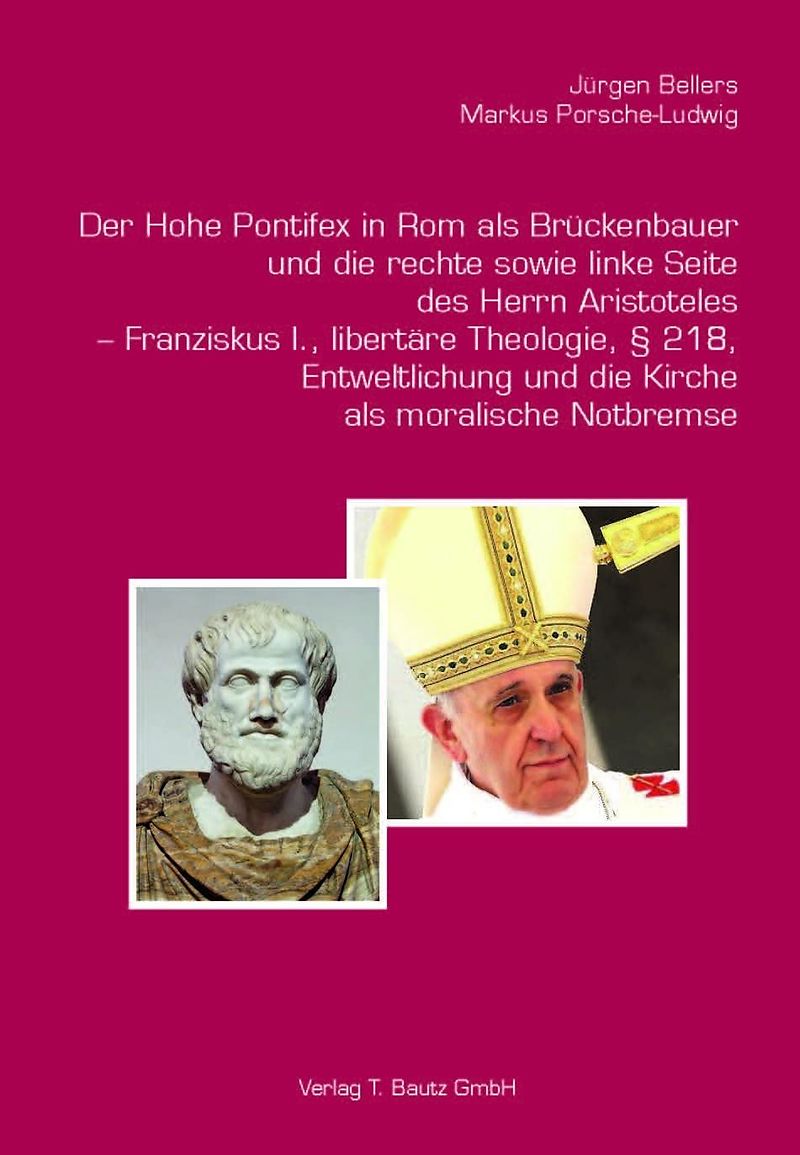 Jürgen Bellers
Markus Porsche-Ludwig

Der Hohe Pontifex in Rom als Brückenbauer
und die rechte sowie linke Seite
des Herrn Aristoteles
– Franziskus I., libertäre Theologie, § 218,
Entweltlichung und die Kirche
als moralische Notbremse

Verlag T. Bautz GmbH